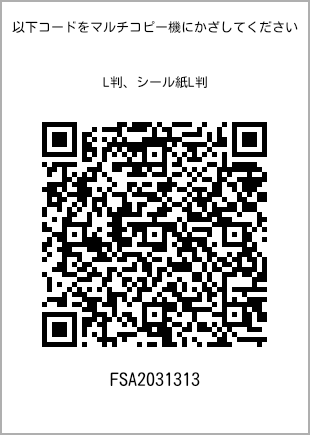 以下コードをマルチコピー機にかざしてください

L判、シール紙L判

FSA2031313